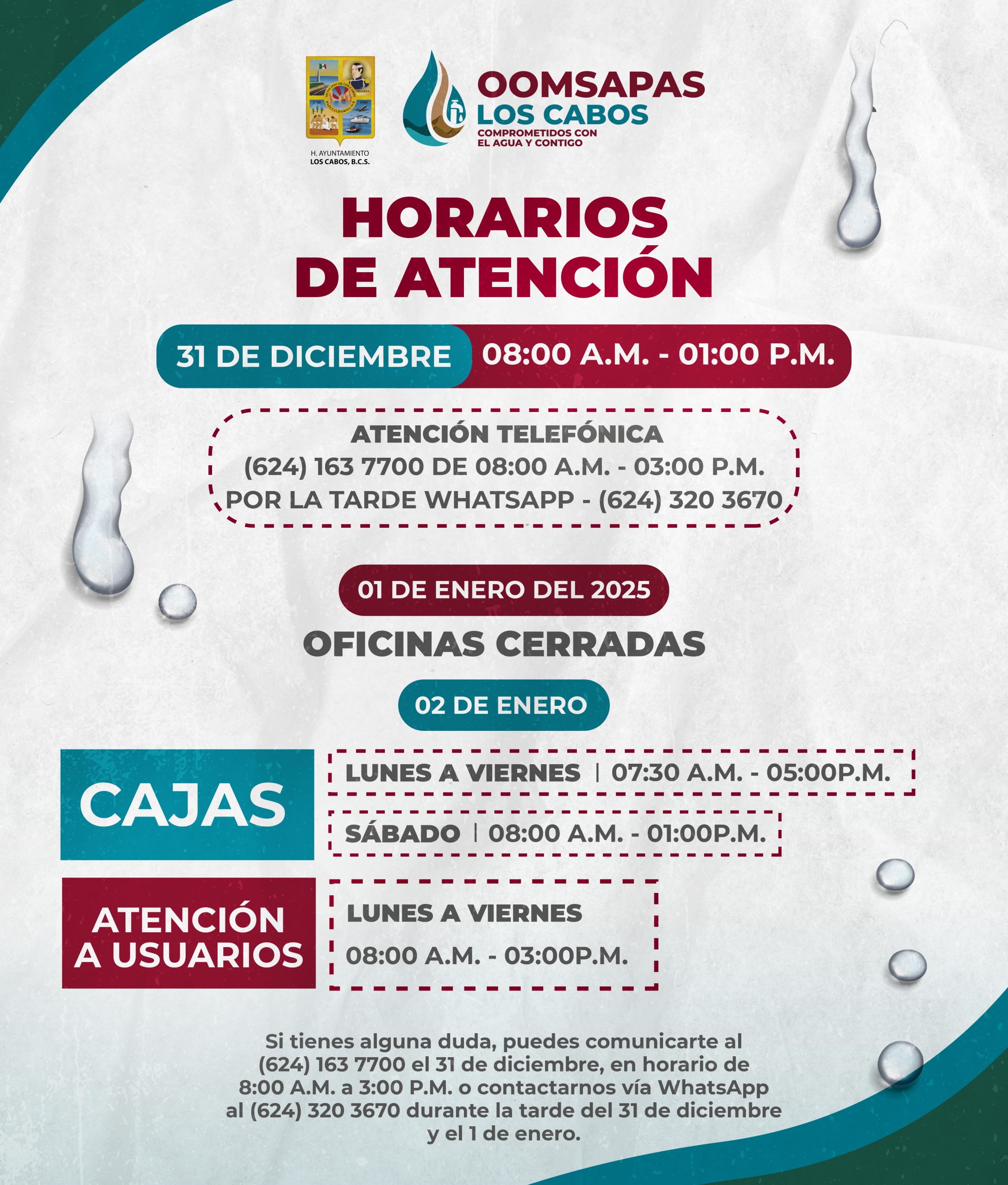 H. AYUNTAMIENTO
LOS CABOS, B.C.S.

OOMSAPAS
LOS CABOS
COMPROMETIDOS CON EL AGUA Y CONTIGO

HORARIOS DE ATENCIÓN

31 DE DICIEMBRE 08:00 A.M. - 01:00 P.M.

ATENCIÓN TELEFÓNICA
(624) 163 7700 DE 08:00 A.M. - 03:00 P.M.
POR LA TARDE WHATSAPP - (624) 320 3670

01 DE ENERO DEL 2025
OFICINAS CERRADAS

02 DE ENERO

CAJAS
LUNES A VIERNES | 07:30 A.M. - 05:00P.M.
SÁBADO | 08:00 A.M. - 01:00P.M.

ATENCIÓN A USUARIOS
LUNES A VIERNES
08:00 A.M. - 03:00P.M.

Si tienes alguna duda, puedes comunicarte al (624) 163 7700 el 31 de diciembre, en horario de 8:00 A.M. a 3:00 P.M. o contactarnos vía WhatsApp al (624) 320 3670 durante la tarde del 31 de diciembre y el 1 de enero.